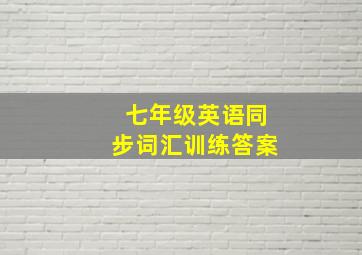 七年级英语同步词汇训练答案